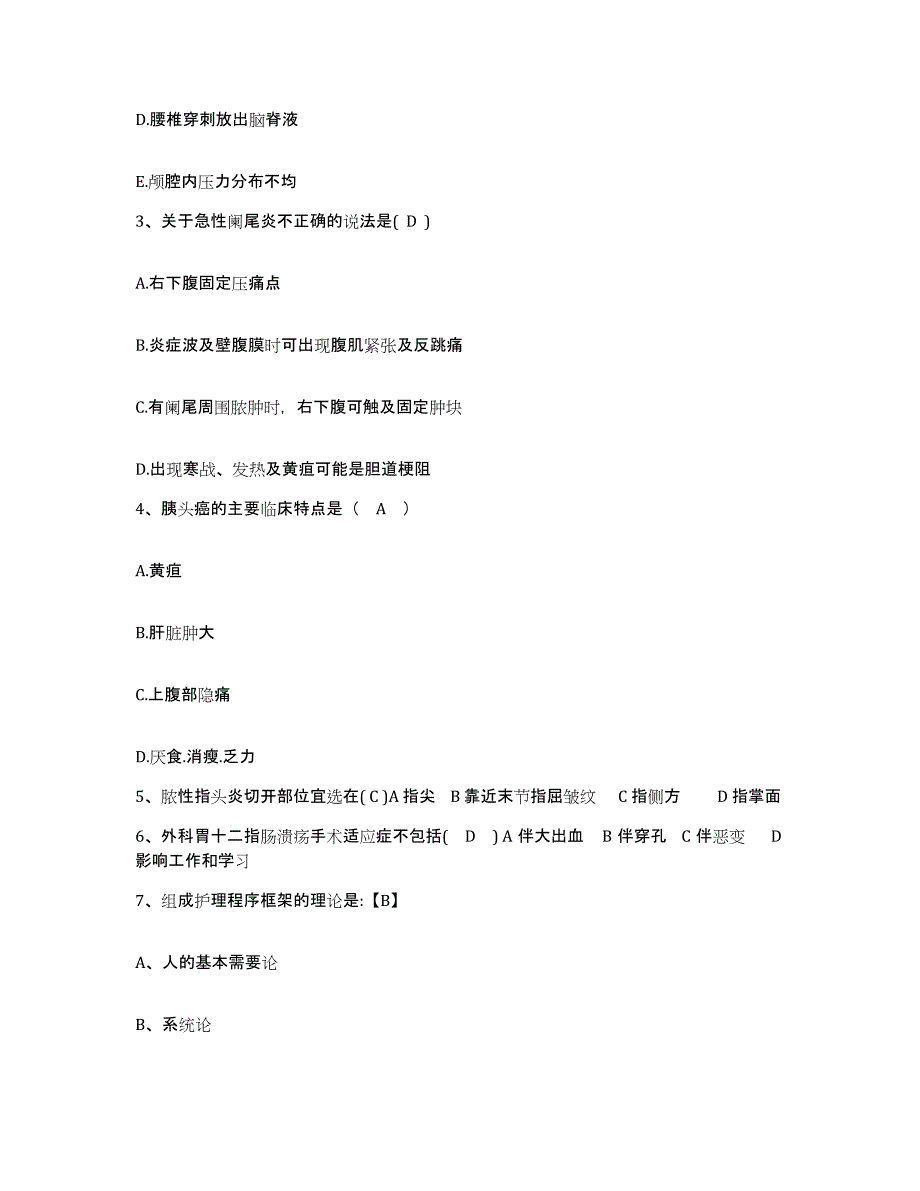 D.腰椎穿刺放出脑脊液

E.颅腔内压力分布不均

3、关于急性阑尾炎不正确的说法是( D )

A.右下腹固定压痛点

B.炎症波及壁腹膜时可出现腹肌紧张及反跳痛

C.有阑尾周围脓肿时，右下腹可触及固定肿块

D.出现寒战、发热及黄疸可能是胆道梗阻

4、胰头癌的主要临床特点是（ A ）

A.黄疸

B.肝脏肿大

C.上腹部隐痛

D.厌食.消瘦.乏力

5、脓性指头炎切开部位宜选在( C )A 指尖 B 靠近末节指屈皱纹 C 指侧方 D 指掌面

6、外科胃十二指肠溃疡手术适应症不包括( D )A 伴大出血 B 伴穿孔 C 伴恶变 D 影响工作和学习

7、组成护理程序框架的理论是:【B】

A、人的基本需要论

B、系统论